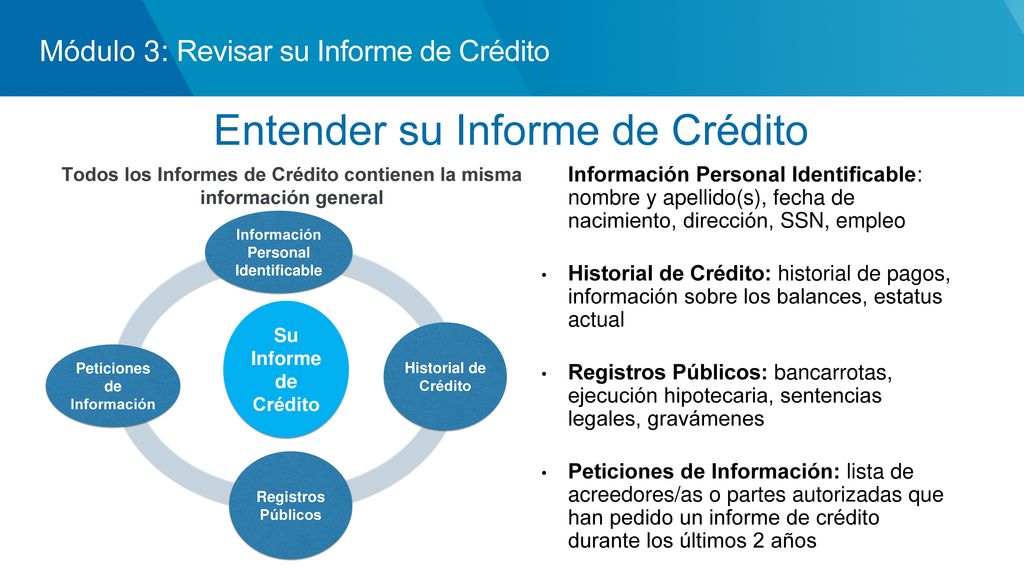 Módulo 3: Revisar su Informe de Crédito

Entender su Informe de Crédito

Todos los Informes de Crédito contienen la misma información general

Información Personal Identificable

Su Informe de Crédito

Peticiones de Información

Historial de Crédito

Registros Públicos

Información Personal Identificable: nombre y apellido(s), fecha de nacimiento, dirección, SSN, empleo

• Historial de Crédito: historial de pagos, información sobre los balances, estatus actual

• Registros Públicos: bancarrotas, ejecución hipotecaria, sentencias legales, gravámenes

• Peticiones de Información: lista de acreedores/as o partes autorizadas que han pedido un informe de crédito durante los últimos 2 años